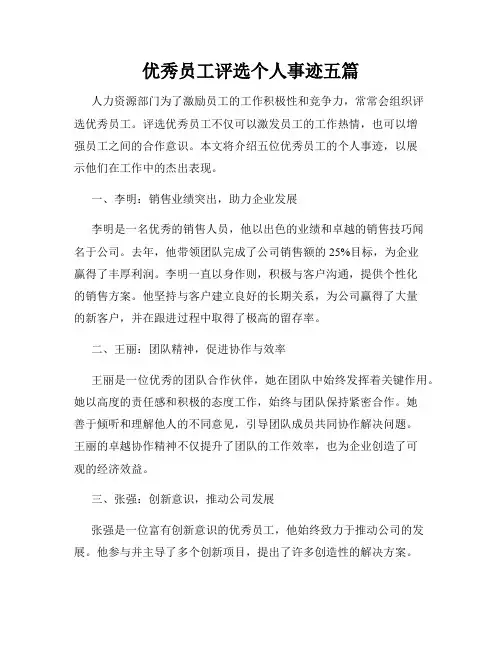 优秀员工评选个人事迹五篇

人力资源部门为了激励员工的工作积极性和竞争力，常常会组织评选优秀员工。评选优秀员工不仅可以激发员工的工作热情，也可以增强员工之间的合作意识。本文将介绍五位优秀员工的个人事迹，以展示他们在工作中的杰出表现。

一、李明：销售业绩突出，助力企业发展

李明是一名优秀的销售人员，他以出色的业绩和卓越的销售技巧闻名于公司。去年，他带领团队完成了公司销售额的25%目标，为企业赢得了丰厚利润。李明一直以身作则，积极与客户沟通，提供个性化的销售方案。他坚持与客户建立良好的长期关系，为公司赢得了大量的新客户，并在跟进过程中取得了极高的留存率。

二、王丽：团队精神，促进协作与效率

王丽是一位优秀的团队合作伙伴，她在团队中始终发挥着关键作用。她以高度的责任感和积极的态度工作，始终与团队保持紧密合作。她善于倾听和理解他人的不同意见，引导团队成员共同协作解决问题。王丽的卓越协作精神不仅提升了团队的工作效率，也为企业创造了可观的经济效益。

三、张强：创新意识，推动公司发展

张强是一位富有创新意识的优秀员工，他始终致力于推动公司的发展。他参与并主导了多个创新项目，提出了许多创造性的解决方案。